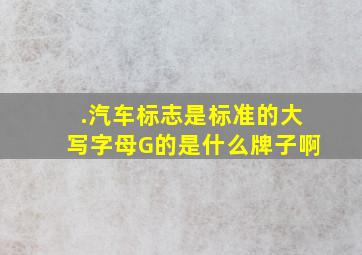 .汽车标志是标准的大写字母G的是什么牌子啊